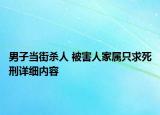 男子当街杀人 被害人家属只求死刑详细内容